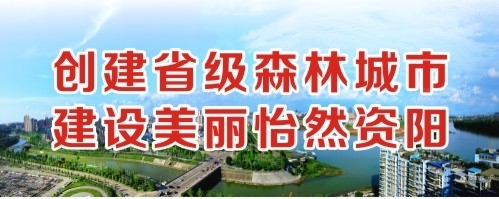 创建省级森林城市
建设美丽怡然资阳